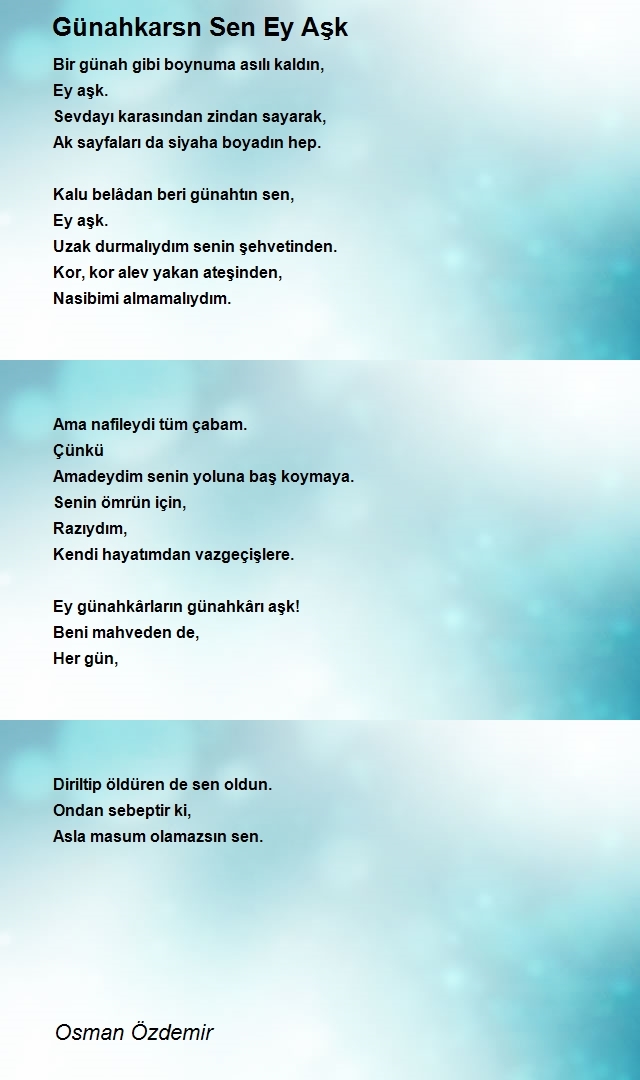 Günahkarsn Sen Ey Aşk

Bir günah gibi boynuma asılı kaldın,
Ey aşk.
Sevdayı karasından zindan sayarak,
Ak sayfaları da siyaha boyadın hep.

Kalu belâdan beri günahtın sen,
Ey aşk.
Uzak durmalıydım senin şehvetinden.
Kor, kor alev yakan ateşinden,
Nasibimi almamalıydım.

Ama nafileydi tüm çabam.
Çünkü
Amadeydim senin yoluna baş koymaya.
Senin ömrün için,
Razıydım,
Kendi hayatımdan vazgeçişlere.

Ey günahkârların günahkârı aşk!
Beni mahveden de,
Her gün,

Diriltip öldüren de sen oldun.
Ondan sebeptir ki,
Asla masum olamazsın sen.

Osman Özdemir